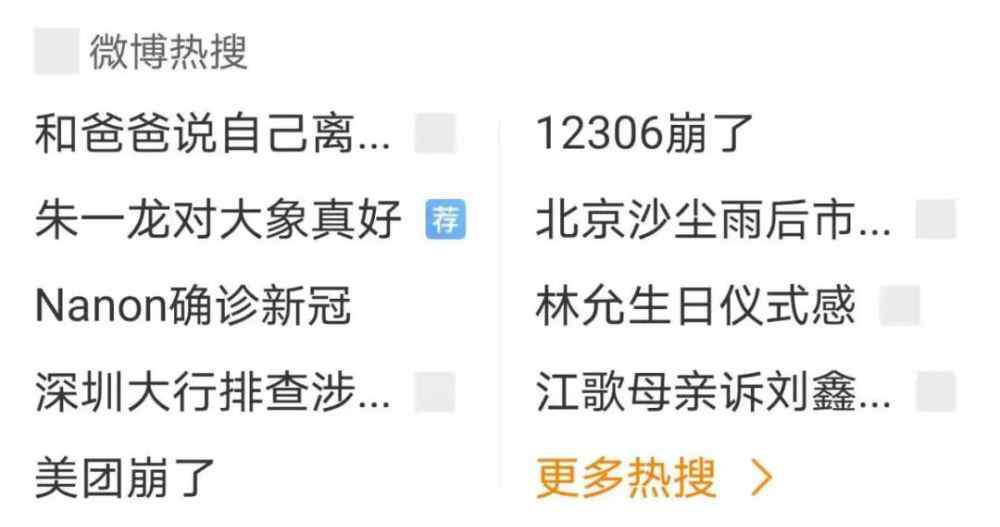 微博热搜

和爸爸说自己离...
朱一龙对大象真好 荐
Nanon确诊新冠
深圳大行排查涉...
美团崩了

12306崩了
北京沙尘雨后市...
林允生日仪式感
江歌母亲诉刘鑫...
更多热搜 >